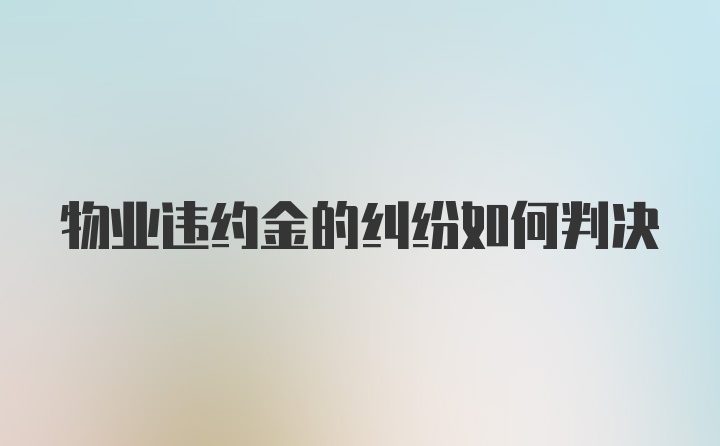 物业违约金的纠纷如何判决